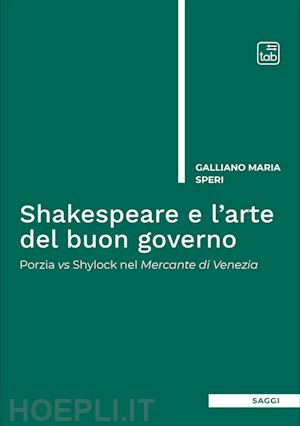 tab

GALLIANO MARIA SPERI

Shakespeare e l'arte del buon governo

Porzia vs Shylock nel Mercante di Venezia

SAGGI

HOEPLI.IT